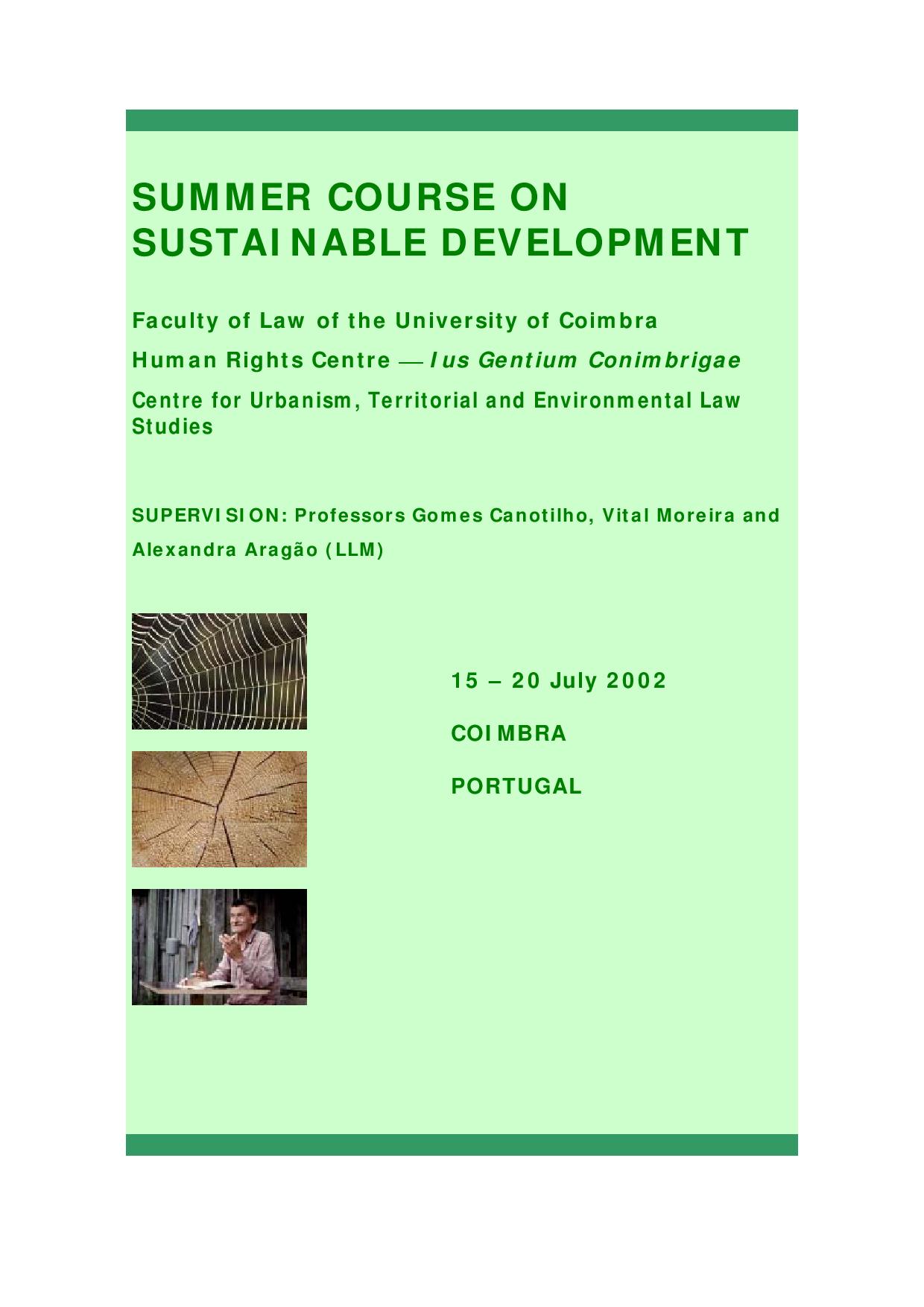 SUMMER COURSE ON
SUSTAINABLE DEVELOPMENT

Faculty of Law of the University of Coimbra

Human Rights Centre — Ius Gentium Conimbrigae

Centre for Urbanism, Territorial and Environmental Law Studies

SUPERVISION: Professors Gomes Canotilho, Vital Moreira and Alexandra Aragão (LLM)

15 – 20 July 2002

COIMBRA

PORTUGAL